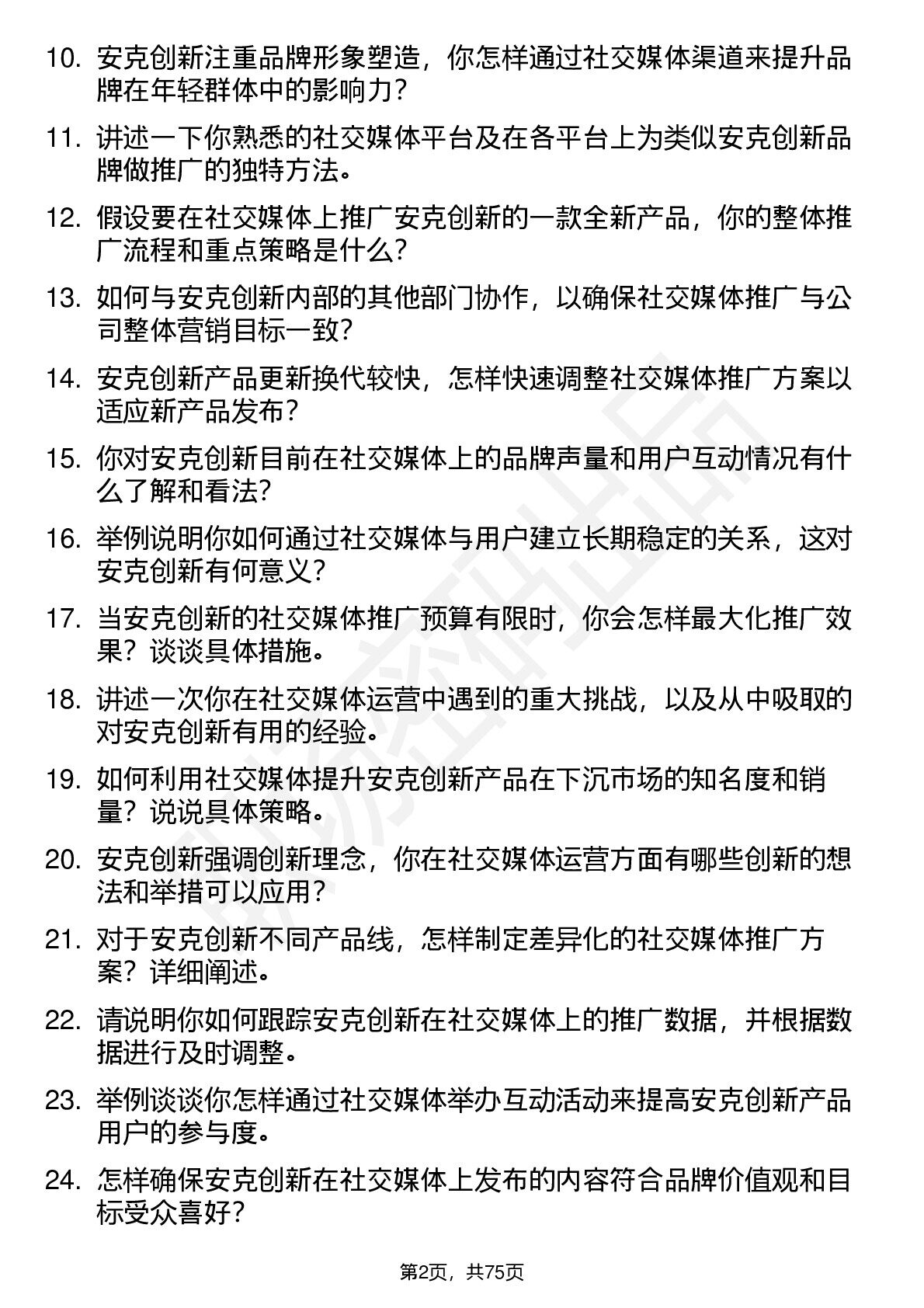 10. 安克创新注重品牌形象塑造，你怎样通过社交媒体渠道来提升品牌在年轻群体中的影响力？

11. 讲述一下你熟悉的社交媒体平台及在各平台上为类似安克创新品牌做推广的独特方法。

12. 假设要在社交媒体上推广安克创新的一款全新产品，你的整体推广流程和重点策略是什么？

13. 如何与安克创新内部的其他部门协作，以确保社交媒体推广与公司整体营销目标一致？

14. 安克创新产品更新换代较快，怎样快速调整社交媒体推广方案以适应新产品发布？

15. 你对安克创新目前在社交媒体上的品牌声量和用户互动情况有什么了解和看法？

16. 举例说明你如何通过社交媒体与用户建立长期稳定的关系，这对安克创新有何意义？

17. 当安克创新的社交媒体推广预算有限时，你会怎样最大化推广效果？谈谈具体措施。

18. 讲述一次你在社交媒体运营中遇到的重大挑战，以及从中吸取的对安克创新有用的经验。

19. 如何利用社交媒体提升安克创新产品在下沉市场的知名度和销量？说说具体策略。

20. 安克创新强调创新理念，你在社交媒体运营方面有哪些创新的想法和举措可以应用？

21. 对于安克创新不同产品线，怎样制定差异化的社交媒体推广方案？详细阐述。

22. 请说明你如何跟踪安克创新在社交媒体上的推广数据，并根据数据进行及时调整。

23. 举例谈谈你怎样通过社交媒体举办互动活动来提高安克创新产品用户的参与度。

24. 怎样确保安克创新在社交媒体上发布的内容符合品牌价值观和目标受众喜好？

第2页，共75页